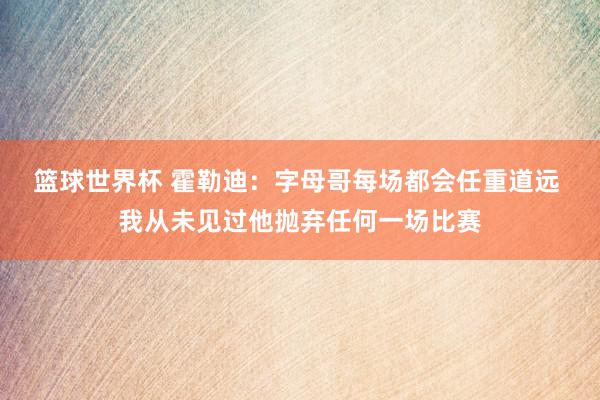 篮球世界杯 霍勒迪：字母哥每场都会任重道远 我从未见过他抛弃任何一场比赛